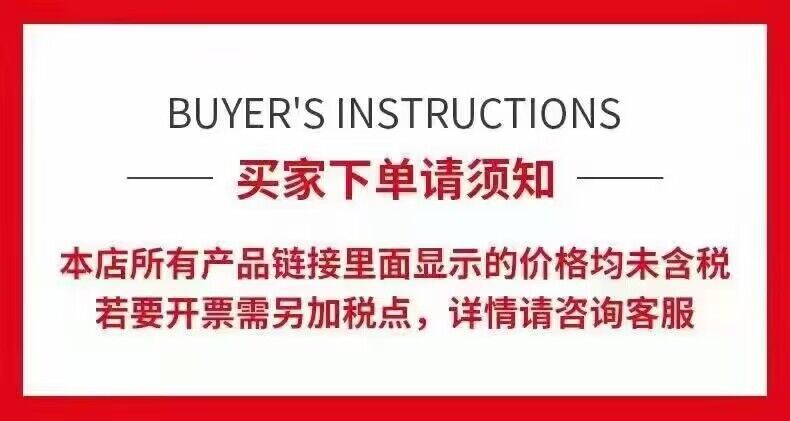 BUYER'S INSTRUCTIONS

买家下单请须知

本店所有产品链接里面显示的价格均未含税
若要开票需另加税点，详情请咨询客服